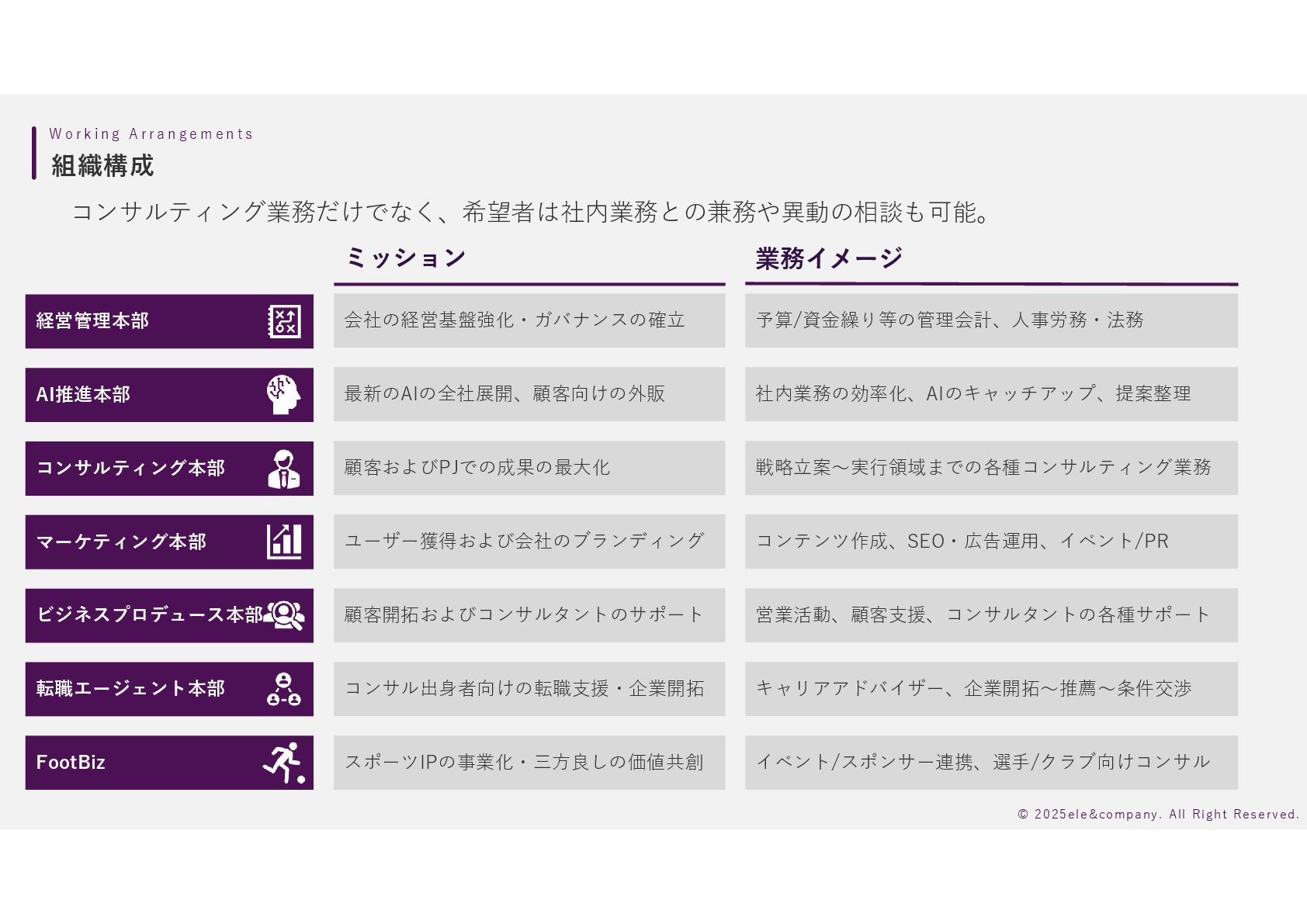 Working Arrangements
組織構成

コンサルティング業務だけでなく、希望者は社内業務との兼務や異動の相談も可能。

| | ミッション | 業務イメージ |
|---|---|---|
| 経営管理本部 | 会社の経営基盤強化・ガバナンスの確立 | 予算/資金繰り等の管理会計、人事労務・法務 |
| AI推進本部 | 最新のAIの全社展開、顧客向けの外販 | 社内業務の効率化、AIのキャッチアップ、提案整理 |
| コンサルティング本部 | 顧客およびPJでの成果の最大化 | 戦略立案～実行領域までの各種コンサルティング業務 |
| マーケティング本部 | ユーザー獲得および会社のブランディング | コンテンツ作成、SEO・広告運用、イベント/PR |
| ビジネスプロデュース本部 | 顧客開拓およびコンサルタントのサポート | 営業活動、顧客支援、コンサルタントの各種サポート |
| 転職エージェント本部 | コンサル出身者向けの転職支援・企業開拓 | キャリアアドバイザー、企業開拓～推薦～条件交渉 |
| FootBiz | スポーツIPの事業化・三方良しの価値共創 | イベント/スポンサー連携、選手/クラブ向けコンサル |

© 2025ele&company. All Right Reserved.